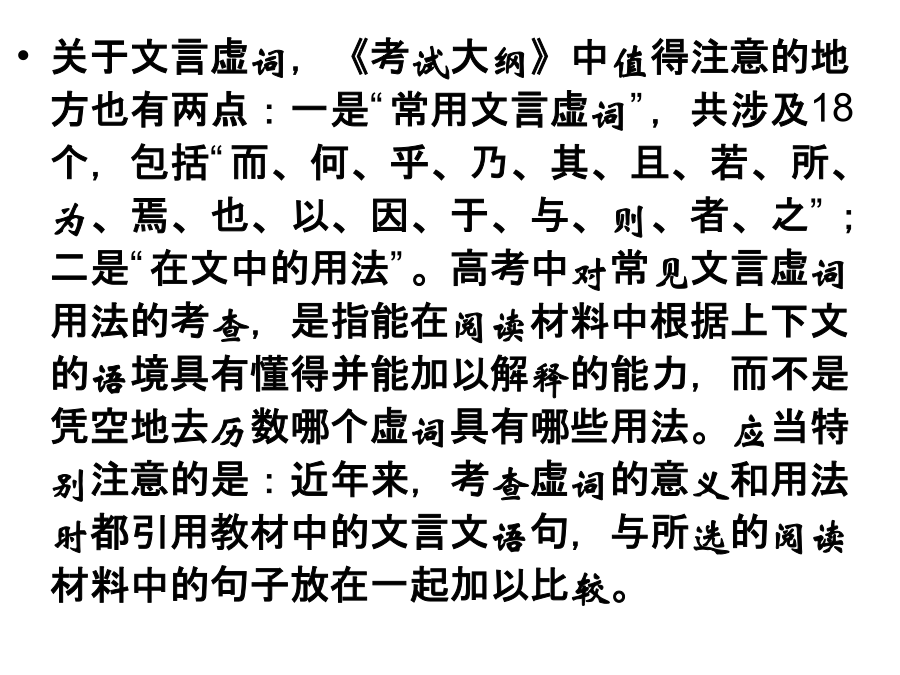 • 关于文言虚词，《考试大纲》中值得注意的地方也有两点：一是“常用文言虚词”，共涉及18个，包括“而、何、乎、乃、其、且、若、所、为、焉、也、以、因、于、与、则、者、之”；二是“在文中的用法”。高考中对常见文言虚词用法的考查，是指能在阅读材料中根据上下文的语境具有懂得并能加以解释的能力，而不是凭空地去历数哪个虚词具有哪些用法。应当特别注意的是：近年来，考查虚词的意义和用法时都引用教材中的文言文语句，与所选的阅读材料中的句子放在一起加以比较。